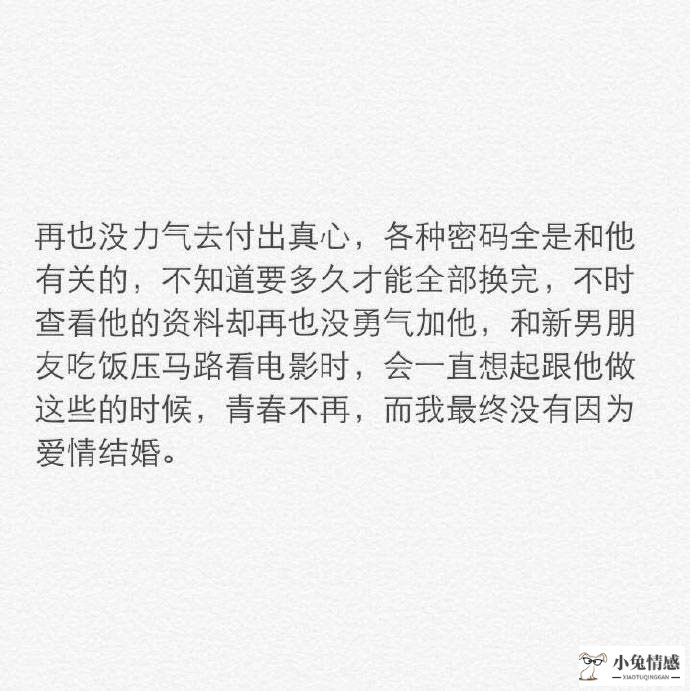 再也没力气去付出真心，各种密码全是和他有关的，不知道要多久才能全部换完，不时查看他的资料却再也没勇气加他，和新男朋友吃饭压马路看电影时，会一直想起跟他做这些的时候，青春不再，而我最终没有因为爱情结婚。

小兔情感
XIAOTUQINGGAN